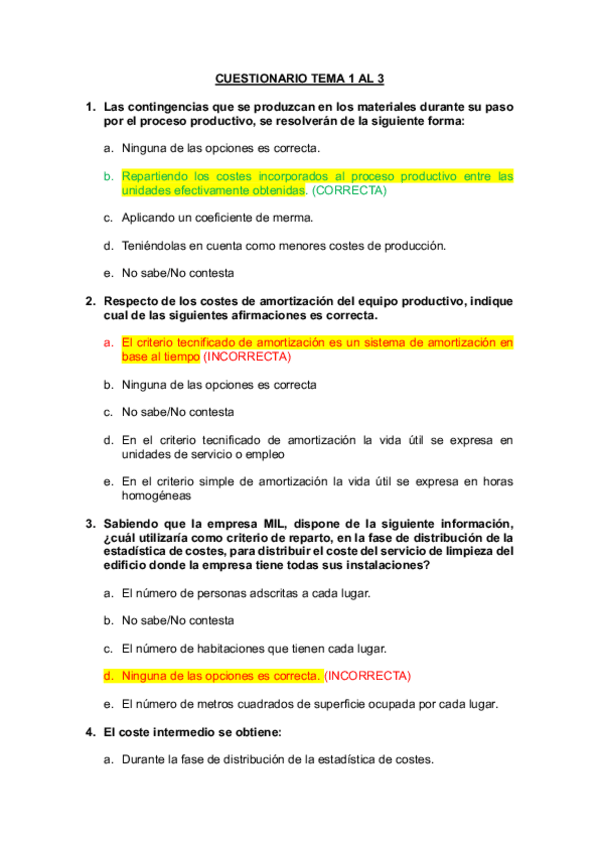 CUESTIONARIO TEMA 1 AL 3

1. Las contingencias que se produzcan en los materiales durante su paso por el proceso productivo, se resolverán de la siguiente forma:

a. Ninguna de las opciones es correcta.

b. Repartiendo los costes incorporados al proceso productivo entre las unidades efectivamente obtenidas. (CORRECTA)

c. Aplicando un coeficiente de merma.

d. Teniéndolas en cuenta como menores costes de producción.

e. No sabe/No contesta

2. Respecto de los costes de amortización del equipo productivo, indique cual de las siguientes afirmaciones es correcta.

a. El criterio tecnificado de amortización es un sistema de amortización en base al tiempo (INCORRECTA)

b. Ninguna de las opciones es correcta

c. No sabe/No contesta

d. En el criterio tecnificado de amortización la vida útil se expresa en unidades de servicio o empleo

e. En el criterio simple de amortización la vida útil se expresa en horas homogéneas

3. Sabiendo que la empresa MIL, dispone de la siguiente información, ¿cuál utilizaría como criterio de reparto, en la fase de distribución de la estadística de costes, para distribuir el coste del servicio de limpieza del edificio donde la empresa tiene todas sus instalaciones?

a. El número de personas adscritas a cada lugar.

b. No sabe/No contesta

c. El número de habitaciones que tienen cada lugar.

d. Ninguna de las opciones es correcta. (INCORRECTA)

e. El número de metros cuadrados de superficie ocupada por cada lugar.

4. El coste intermedio se obtiene:

a. Durante la fase de distribución de la estadística de costes.